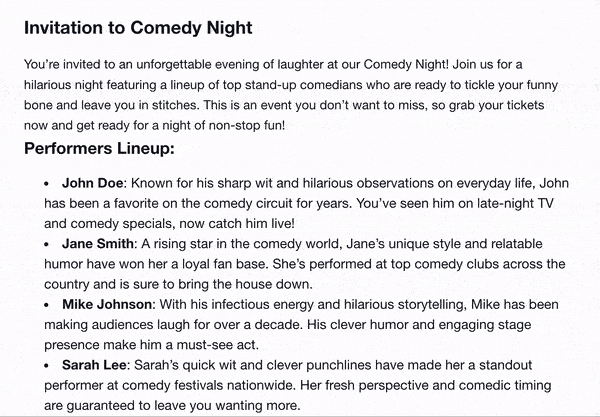 Invitation to Comedy Night

You're invited to an unforgettable evening of laughter at our Comedy Night! Join us for a hilarious night featuring a lineup of top stand-up comedians who are ready to tickle your funny bone and leave you in stitches. This is an event you don't want to miss, so grab your tickets now and get ready for a night of non-stop fun!

Performers Lineup:

• John Doe: Known for his sharp wit and hilarious observations on everyday life, John has been a favorite on the comedy circuit for years. You've seen him on late-night TV and comedy specials, now catch him live!
• Jane Smith: A rising star in the comedy world, Jane's unique style and relatable humor have won her a loyal fan base. She's performed at top comedy clubs across the country and is sure to bring the house down.
• Mike Johnson: With his infectious energy and hilarious storytelling, Mike has been making audiences laugh for over a decade. His clever humor and engaging stage presence make him a must-see act.
• Sarah Lee: Sarah's quick wit and clever punchlines have made her a standout performer at comedy festivals nationwide. Her fresh perspective and comedic timing are guaranteed to leave you wanting more.